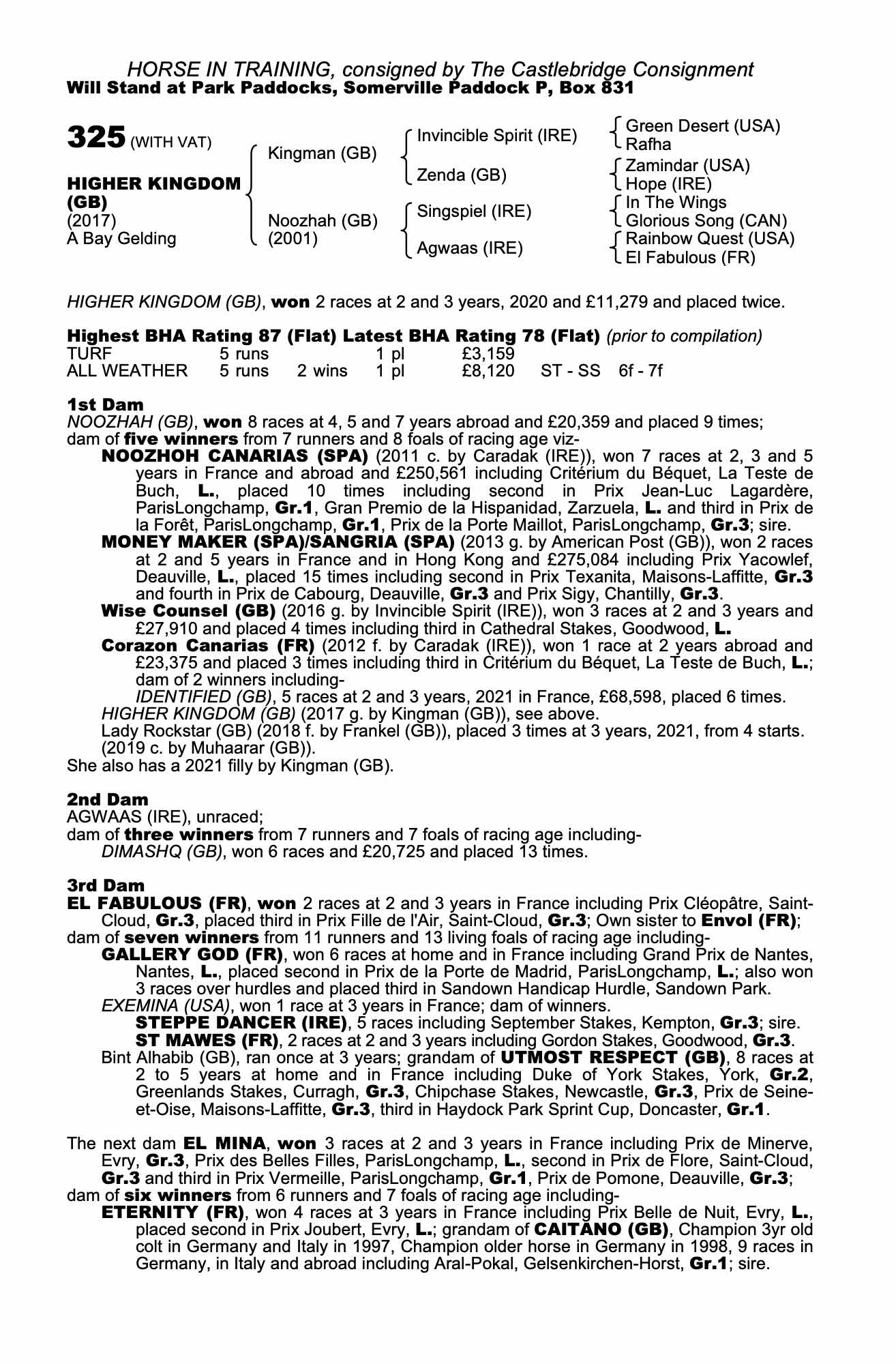 HORSE IN TRAINING, consigned by The Castlebridge Consignment
Will Stand at Park Paddocks, Somerville Paddock P, Box 831

325 (WITH VAT)

HIGHER KINGDOM (GB)
(2017)
A Bay Gelding

Kingman (GB)
Noozhah (GB) (2001)

Invincible Spirit (IRE)
Zenda (GB)
Singspiel (IRE)
Agwaas (IRE)

Green Desert (USA)
Rafha
Zamindar (USA)
Hope (IRE)
In The Wings
Glorious Song (CAN)
Rainbow Quest (USA)
El Fabulous (FR)

HIGHER KINGDOM (GB), won 2 races at 2 and 3 years, 2020 and £11,279 and placed twice.

Highest BHA Rating 87 (Flat) Latest BHA Rating 78 (Flat) (prior to compilation)

| TURF | 5 runs | | 1 pl | £3,159 | | |
|---|---|---|---|---|---|---|
| ALL WEATHER | 5 runs | 2 wins | 1 pl | £8,120 | ST - SS | 6f - 7f |

1st Dam
NOOZHAH (GB), won 8 races at 4, 5 and 7 years abroad and £20,359 and placed 9 times; dam of five winners from 7 runners and 8 foals of racing age viz-
NOOZHOH CANARIAS (SPA) (2011 c. by Caradak (IRE)), won 7 races at 2, 3 and 5 years in France and abroad and £250,561 including Critérium du Béquet, La Teste de Buch, L., placed 10 times including second in Prix Jean-Luc Lagardère, ParisLongchamp, Gr.1, Gran Premio de la Hispanidad, Zarzuela, L. and third in Prix de la Forêt, ParisLongchamp, Gr.1, Prix de la Porte Maillot, ParisLongchamp, Gr.3; sire.
MONEY MAKER (SPA)/SANGRIA (SPA) (2013 g. by American Post (GB)), won 2 races at 2 and 5 years in France and in Hong Kong and £275,084 including Prix Yacowlef, Deauville, L., placed 15 times including second in Prix Texanita, Maisons-Laffitte, Gr.3 and fourth in Prix de Cabourg, Deauville, Gr.3 and Prix Sigy, Chantilly, Gr.3.
Wise Counsel (GB) (2016 g. by Invincible Spirit (IRE)), won 3 races at 2 and 3 years and £27,910 and placed 4 times including third in Cathedral Stakes, Goodwood, L.
Corazon Canarias (FR) (2012 f. by Caradak (IRE)), won 1 race at 2 years abroad and £23,375 and placed 3 times including third in Critérium du Béquet, La Teste de Buch, L.; dam of 2 winners including-
IDENTIFIED (GB), 5 races at 2 and 3 years, 2021 in France, £68,598, placed 6 times.
HIGHER KINGDOM (GB) (2017 g. by Kingman (GB)), see above.
Lady Rockstar (GB) (2018 f. by Frankel (GB)), placed 3 times at 3 years, 2021, from 4 starts.
(2019 c. by Muhaarar (GB)).
She also has a 2021 filly by Kingman (GB).

2nd Dam
AGWAAS (IRE), unraced;
dam of three winners from 7 runners and 7 foals of racing age including-
DIMASHQ (GB), won 6 races and £20,725 and placed 13 times.

3rd Dam
EL FABULOUS (FR), won 2 races at 2 and 3 years in France including Prix Cléopâtre, Saint-Cloud, Gr.3, placed third in Prix Fille de l'Air, Saint-Cloud, Gr.3; Own sister to Envol (FR); dam of seven winners from 11 runners and 13 living foals of racing age including-
GALLERY GOD (FR), won 6 races at home and in France including Grand Prix de Nantes, Nantes, L., placed second in Prix de la Porte de Madrid, ParisLongchamp, L.; also won 3 races over hurdles and placed third in Sandown Handicap Hurdle, Sandown Park.
EXEMINA (USA), won 1 race at 3 years in France; dam of winners.
STEPPE DANCER (IRE), 5 races including September Stakes, Kempton, Gr.3; sire.
ST MAWES (FR), 2 races at 2 and 3 years including Gordon Stakes, Goodwood, Gr.3.
Bint Alhabib (GB), ran once at 3 years; grandam of UTMOST RESPECT (GB), 8 races at 2 to 5 years at home and in France including Duke of York Stakes, York, Gr.2, Greenlands Stakes, Curragh, Gr.3, Chipchase Stakes, Newcastle, Gr.3, Prix de Seine-et-Oise, Maisons-Laffitte, Gr.3, third in Haydock Park Sprint Cup, Doncaster, Gr.1.

The next dam EL MINA, won 3 races at 2 and 3 years in France including Prix de Minerve, Evry, Gr.3, Prix des Belles Filles, ParisLongchamp, L., second in Prix de Flore, Saint-Cloud, Gr.3 and third in Prix Vermeille, ParisLongchamp, Gr.1, Prix de Pomone, Deauville, Gr.3; dam of six winners from 6 runners and 7 foals of racing age including-
ETERNITY (FR), won 4 races at 3 years in France including Prix Belle de Nuit, Evry, L., placed second in Prix Joubert, Evry, L.; grandam of CAITANO (GB), Champion 3yr old colt in Germany and Italy in 1997, Champion older horse in Germany in 1998, 9 races in Germany, in Italy and abroad including Aral-Pokal, Gelsenkirchen-Horst, Gr.1; sire.